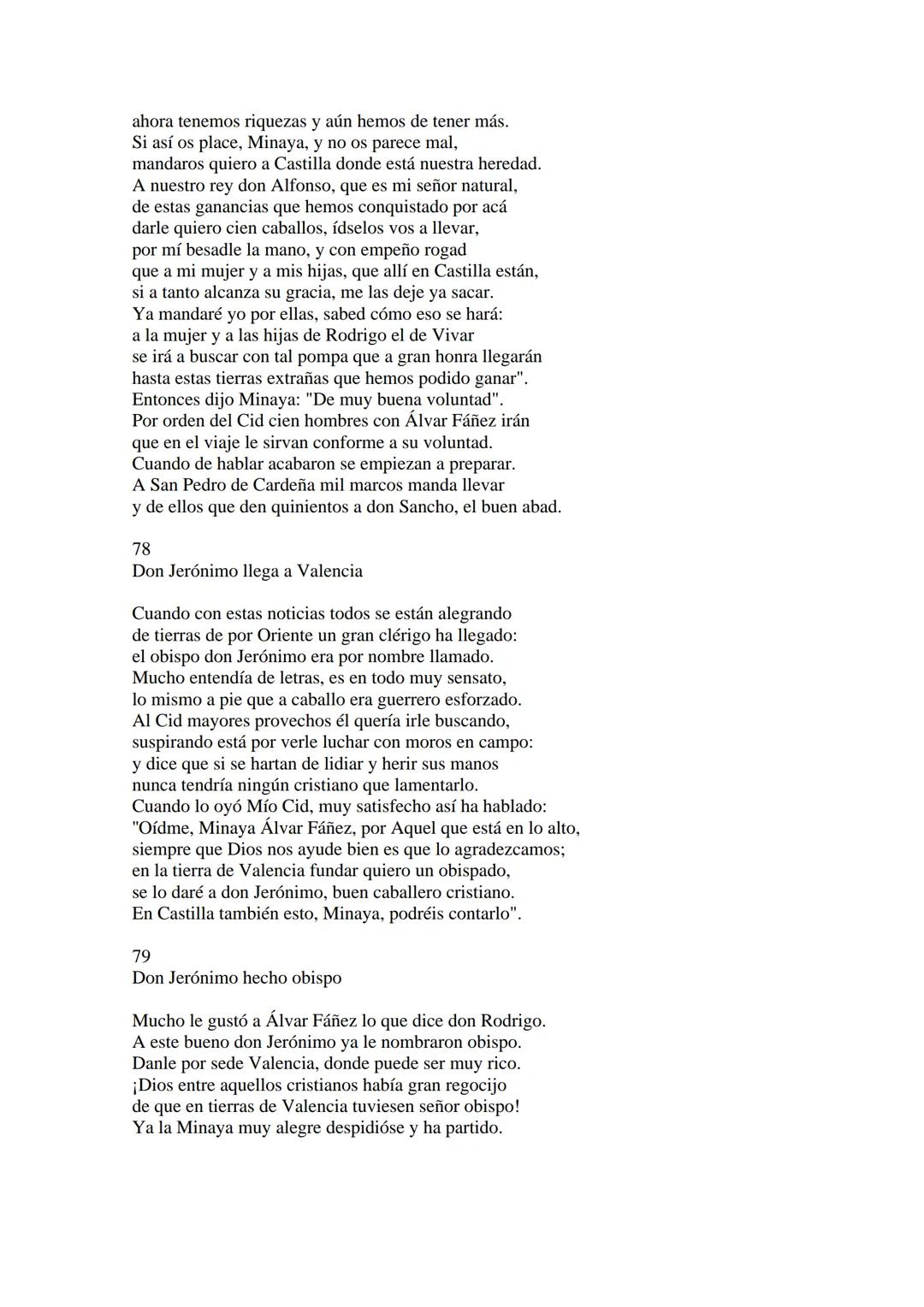 ahora tenemos riquezas y aún hemos de tener más.
Si así os place, Minaya, y no os parece mal,
mandaros quiero a Castilla donde está nuestra heredad.
A nuestro rey don Alfonso, que es mi señor natural,
de estas ganancias que hemos conquistado por acá
darle quiero cien caballos, ídselos vos a llevar,
por mí besadle la mano, y con empeño rogad
que a mi mujer y a mis hijas, que allí en Castilla están,
si a tanto alcanza su gracia, me las deje ya sacar.
Ya mandaré yo por ellas, sabed cómo eso se hará:
a la mujer y a las hijas de Rodrigo el de Vivar
se irá a buscar con tal pompa que a gran honra llegarán
hasta estas tierras extrañas que hemos podido ganar".
Entonces dijo Minaya: "De muy buena voluntad".
Por orden del Cid cien hombres con Álvar Fáñez irán
que en el viaje le sirvan conforme a su voluntad.
Cuando de hablar acabaron se empiezan a preparar.
A San Pedro de Cardeña mil marcos manda llevar
y de ellos que den quinientos a don Sancho, el buen abad.

78
Don Jerónimo llega a Valencia

Cuando con estas noticias todos se están alegrando
de tierras de por Oriente un gran clérigo ha llegado:
el obispo don Jerónimo era por nombre llamado.
Mucho entendía de letras, es en todo muy sensato,
lo mismo a pie que a caballo era guerrero esforzado.
Al Cid mayores provechos él quería irle buscando,
suspirando está por verle luchar con moros en campo:
y dice que si se hartan de lidiar y herir sus manos
nunca tendría ningún cristiano que lamentarlo.
Cuando lo oyó Mío Cid, muy satisfecho así ha hablado:
"Oídme, Minaya Álvar Fáñez, por Aquel que está en lo alto,
siempre que Dios nos ayude bien es que lo agradezcamos;
en la tierra de Valencia fundar quiero un obispado,
se lo daré a don Jerónimo, buen caballero cristiano.
En Castilla también esto, Minaya, podréis contarlo".

79
Don Jerónimo hecho obispo

Mucho le gustó a Álvar Fáñez lo que dice don Rodrigo.
A este bueno don Jerónimo ya le nombraron obispo.
Danle por sede Valencia, donde puede ser muy rico.
¡Dios entre aquellos cristianos había gran regocijo
de que en tierras de Valencia tuviesen señor obispo!
Ya la Minaya muy alegre despidióse y ha partido.